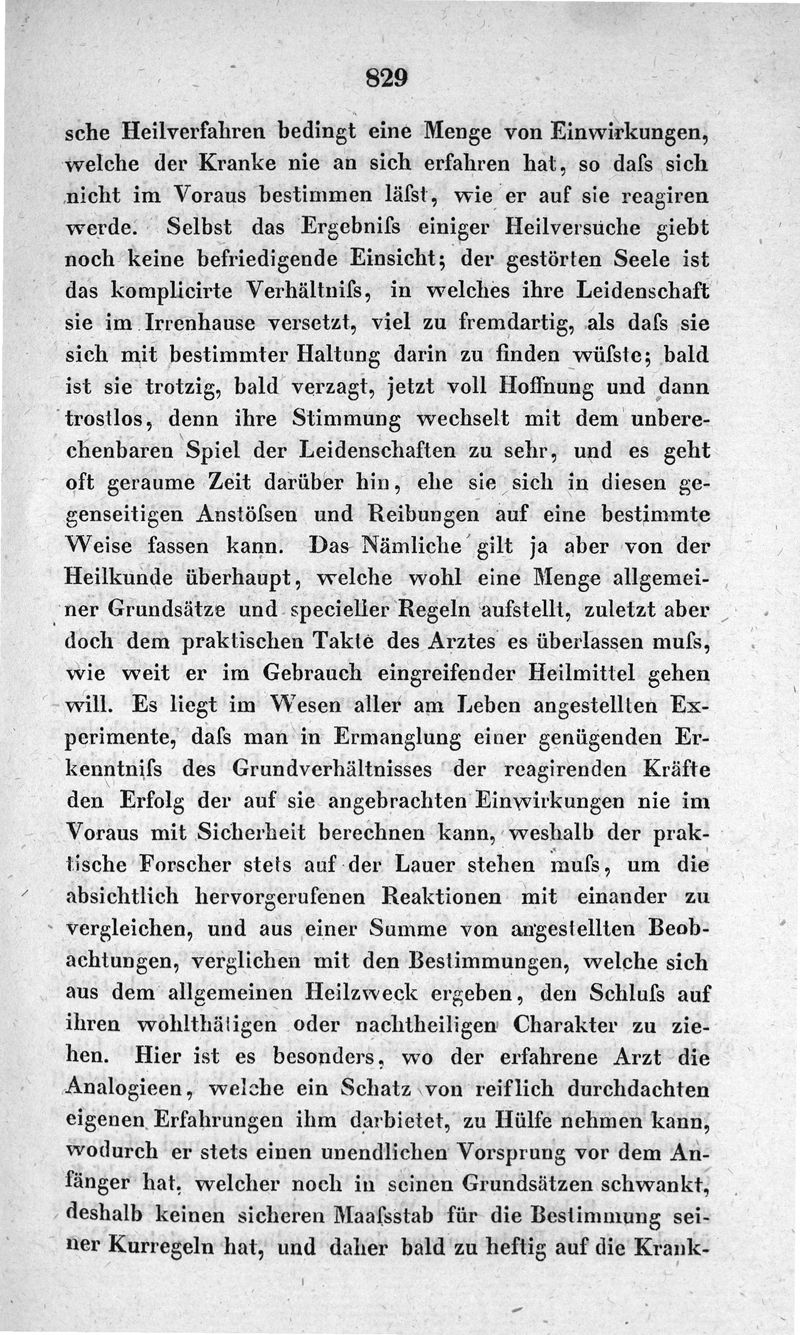 829

sche Heilverfahren bedingt eine Menge von Einwirkungen, welche der Kranke nie an sich erfahren hat, so daſs sich nicht im Voraus bestimmen läſst, wie er auf sie reagiren werde. Selbst das Ergebniſs einiger Heilversuche giebt noch keine befriedigende Einsicht; der gestörten Seele ist das komplicirte Verhältniſs, in welches ihre Leidenschaft sie im Irrenhause versetzt, viel zu fremdartig, als daſs sie sich mit bestimmter Haltung darin zu finden wüſste; bald ist sie trotzig, bald verzagt, jetzt voll Hoffnung und dann trostlos, denn ihre Stimmung wechselt mit dem unberechenbaren Spiel der Leidenschaften zu sehr, und es geht oft geraume Zeit darüber hin, ehe sie sich in diesen gegenseitigen Anstöſsen und Reibungen auf eine bestimmte Weise fassen kann. Das Nämliche gilt ja aber von der Heilkunde überhaupt, welche wohl eine Menge allgemeiner Grundsätze und specieller Regeln aufstellt, zuletzt aber doch dem praktischen Takte des Arztes es überlassen muſs, wie weit er im Gebrauch eingreifender Heilmittel gehen will. Es liegt im Wesen aller am Leben angestellten Experimente, daſs man in Ermanglung einer genügenden Erkenntniſs des Grundverhältnisses der reagirenden Kräfte den Erfolg der auf sie angebrachten Einwirkungen nie im Voraus mit Sicherheit berechnen kann, weshalb der praktische Forscher stets auf der Lauer stehen muſs, um die absichtlich hervorgerufenen Reaktionen mit einander zu vergleichen, und aus einer Summe von angestellten Beobachtungen, verglichen mit den Bestimmungen, welche sich aus dem allgemeinen Heilzweck ergeben, den Schluſs auf ihren wohlthätigen oder nachtheiligen Charakter zu ziehen. Hier ist es besonders, wo der erfahrene Arzt die Analogieen, welche ein Schatz von reiflich durchdachten eigenen Erfahrungen ihm darbietet, zu Hülfe nehmen kann, wodurch er stets einen unendlichen Vorsprung vor dem Anfänger hat, welcher noch in seinen Grundsätzen schwankt, deshalb keinen sicheren Maaſsstab für die Bestimmung seiner Kurregeln hat, und daher bald zu heftig auf die Krank-